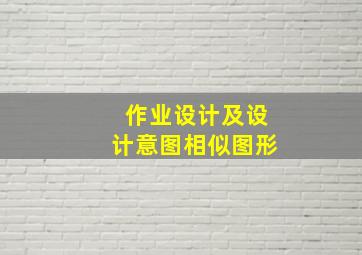 作业设计及设计意图相似图形